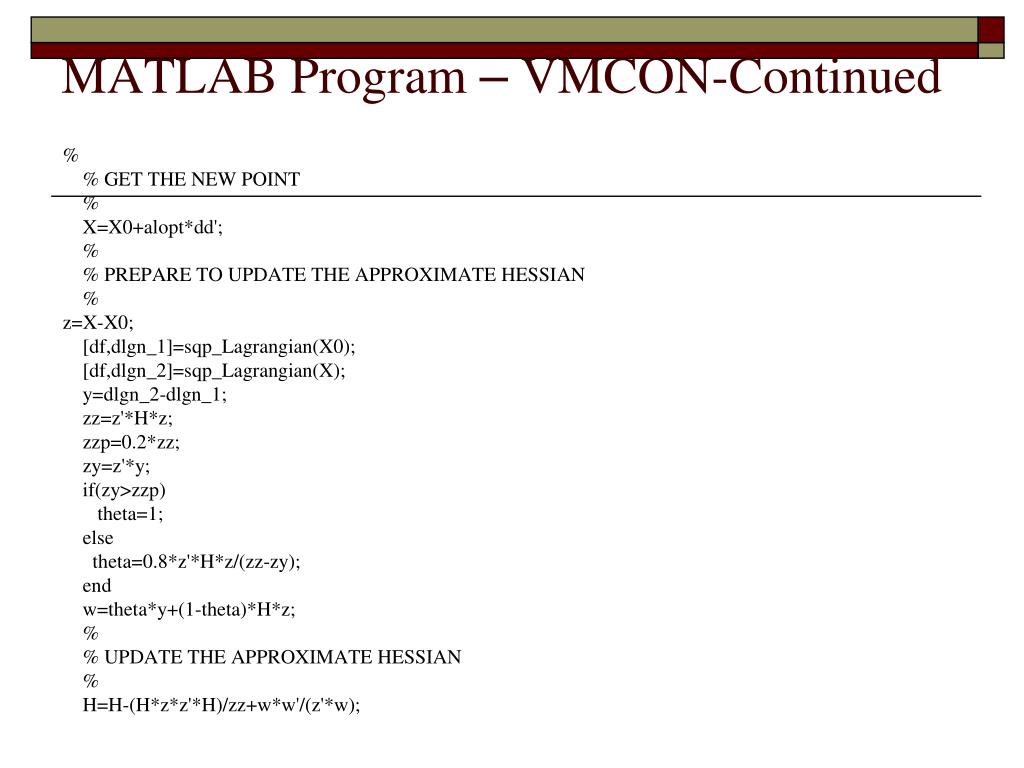 MATLAB Program – VMCON-Continued

%
% GET THE NEW POINT
%
X=X0+alopt*dd';
%
% PREPARE TO UPDATE THE APPROXIMATE HESSIAN
%
z=X-X0;
[df,dlgn_1]=sqp_Lagrangian(X0);
[df,dlgn_2]=sqp_Lagrangian(X);
y=dlgn_2-dlgn_1;
zz=z'*H*z;
zzp=0.2*zz;
zy=z'*y;
if(zy>zzp)
theta=1;
else
theta=0.8*z'*H*z/(zz-zy);
end
w=theta*y+(1-theta)*H*z;
%
% UPDATE THE APPROXIMATE HESSIAN
%
H=H-(H*z*z'*H)/zz+w*w'/(z'*w);